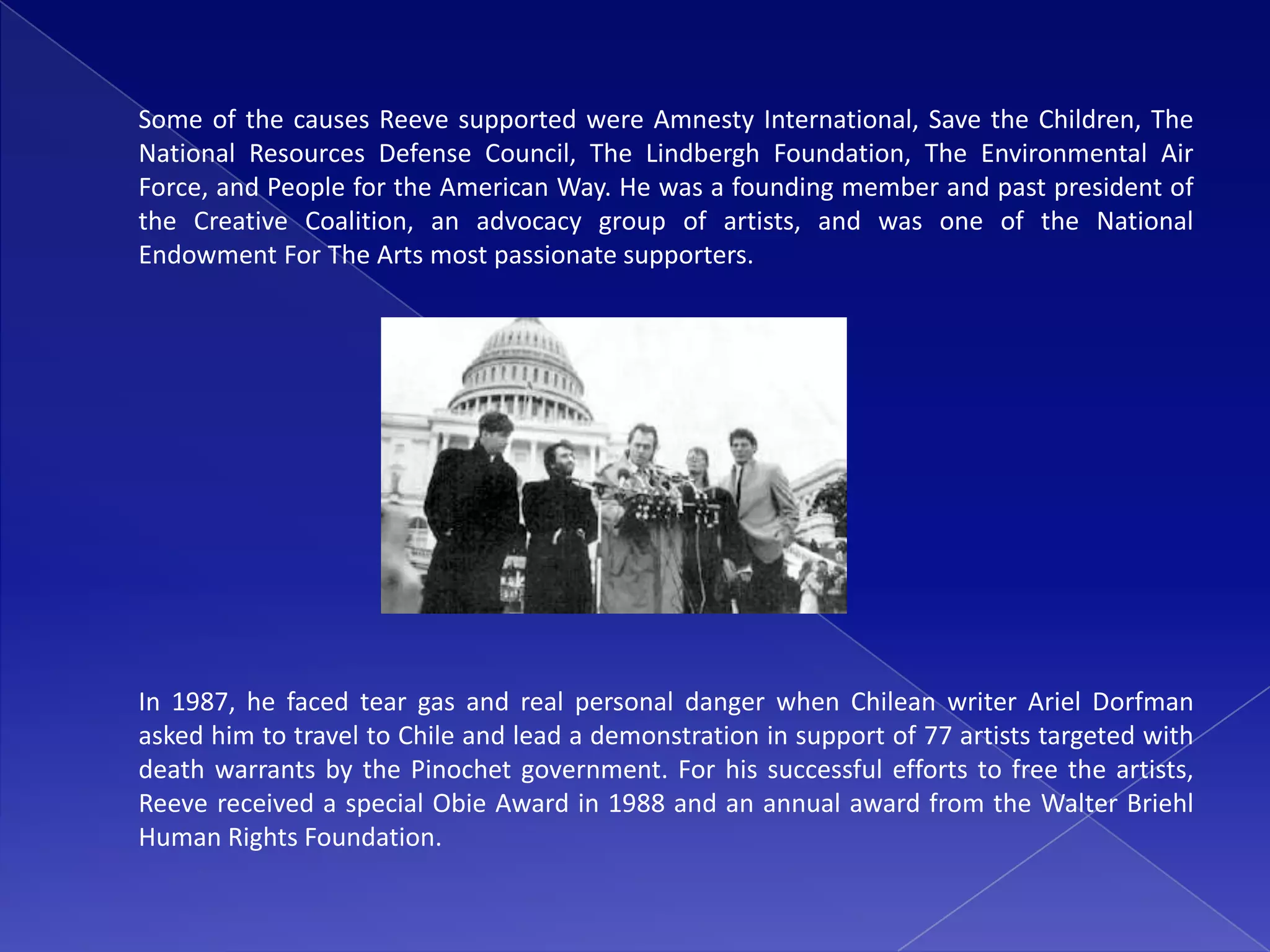 Some of the causes Reeve supported were Amnesty International, Save the Children, The National Resources Defense Council, The Lindbergh Foundation, The Environmental Air Force, and People for the American Way. He was a founding member and past president of the Creative Coalition, an advocacy group of artists, and was one of the National Endowment For The Arts most passionate supporters.

In 1987, he faced tear gas and real personal danger when Chilean writer Ariel Dorfman asked him to travel to Chile and lead a demonstration in support of 77 artists targeted with death warrants by the Pinochet government. For his successful efforts to free the artists, Reeve received a special Obie Award in 1988 and an annual award from the Walter Briehl Human Rights Foundation.